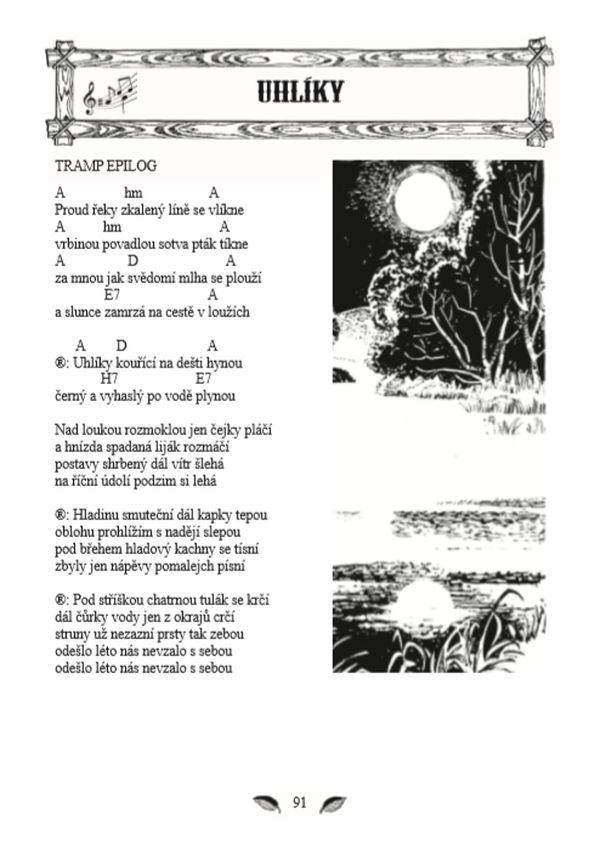 UHLÍKY

TRAMP EPILOG

A hm A
Proud řeky zkalený líně se vlíkne
A hm A
vrbinou povadlou sotva pták tíkne
A D A
za mnou jak svědomí mlha se plouží
E7 A
a slunce zamrzá na cestě v loužích

A D A
®: Uhlíky kouřící na dešti hynou
H7 E7
černý a vyhaslý po vodě plynou

Nad loukou rozmoklou jen čejky pláčí
a hnízda spadaná liják rozmáčí
postavy shrbený dál vítr šlehá
na říční údolí podzim si lehá

®: Hladinu smuteční dál kapky tepou
oblohu prohlížím s nadějí slepou
pod břehem hladový kachny se tísní
zbyly jen nápěvy pomalejch písní

®: Pod stříškou chatrnou tulák se krčí
dál čůrky vody jen z okrajů crčí
struny už nezazní prsty tak zebou
odešlo léto nás nevzalo s sebou
odešlo léto nás nevzalo s sebou

91